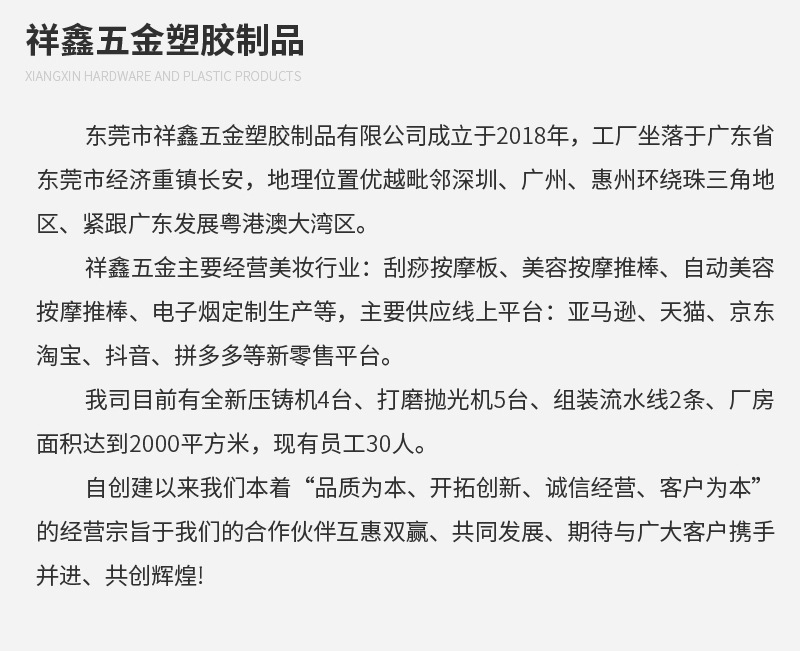 祥鑫五金塑胶制品
XIANGXIN HARDWARE AND PLASTIC PRODUCTS

东莞市祥鑫五金塑胶制品有限公司成立于2018年，工厂坐落于广东省东莞市经济重镇长安，地理位置优越毗邻深圳、广州、惠州环绕珠三角地区、紧跟广东发展粤港澳大湾区。

祥鑫五金主要经营美妆行业：刮痧按摩板、美容按摩推棒、自动美容按摩推棒、电子烟定制生产等，主要供应线上平台：亚马逊、天猫、京东淘宝、抖音、拼多多等新零售平台。

我司目前有全新压铸机4台、打磨抛光机5台、组装流水线2条、厂房面积达到2000平方米，现有员工30人。

自创建以来我们本着“品质为本、开拓创新、诚信经营、客户为本”的经营宗旨于我们的合作伙伴互惠双赢、共同发展、期待与广大客户携手并进、共创辉煌!